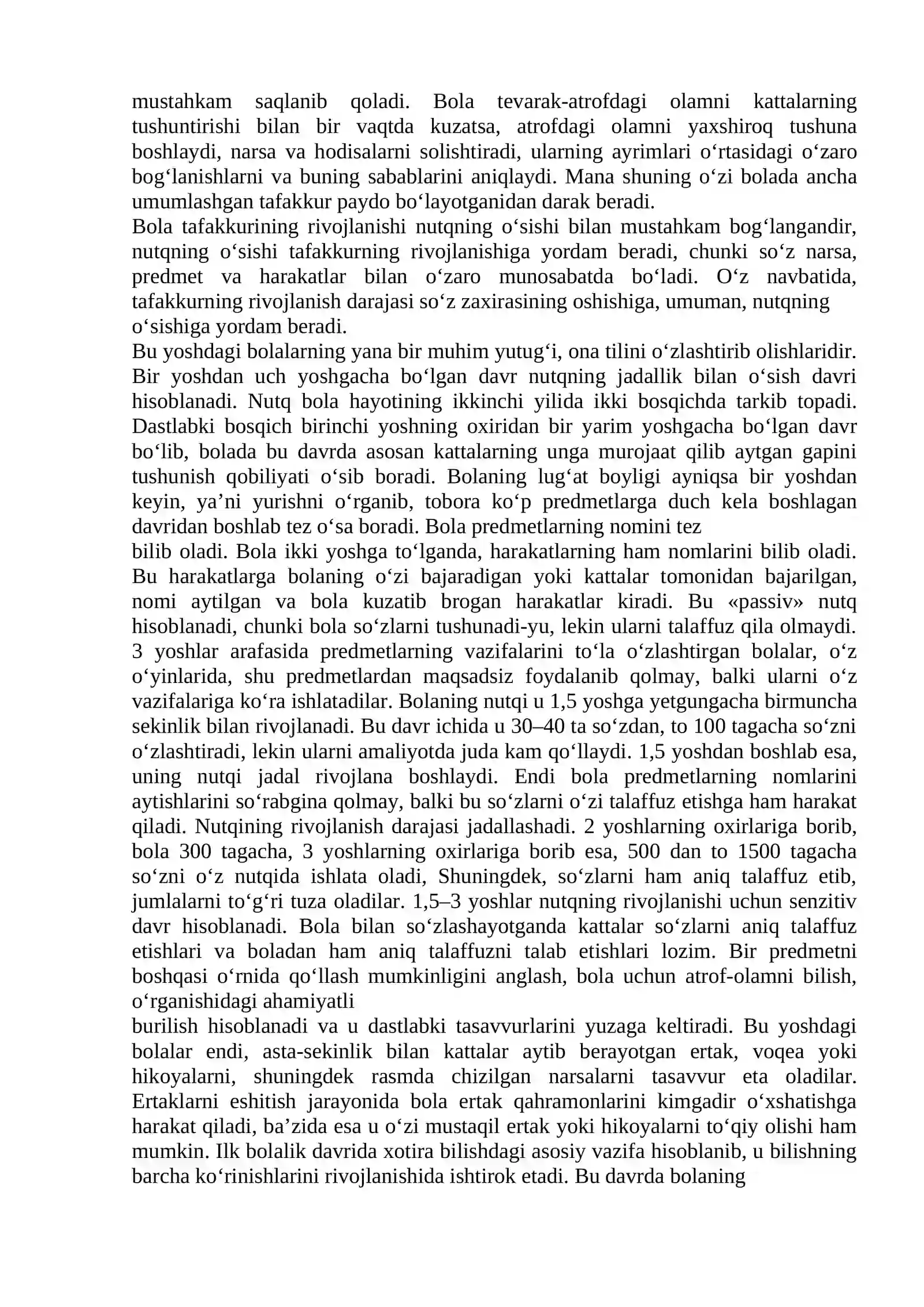 mustahkam saqlanib qoladi. Bola tevarak-atrofdagi olamni kattalarning tushuntirishi bilan bir vaqtda kuzatsa, atrofdagi olamni yaxshiroq tushuna boshlaydi, narsa va hodisalarni solishtiradi, ularning ayrimlari o'rtasidagi o'zaro bog'lanishlarni va buning sabablarini aniqlaydi. Mana shuning o'zi bolada ancha umumlashgan tafakkur paydo bo'layotganidan darak beradi.

Bola tafakkurining rivojlanishi nutqning o'sishi bilan mustahkam bog'langandir, nutqning o'sishi tafakkurning rivojlanishiga yordam beradi, chunki so'z narsa, predmet va harakatlar bilan o'zaro munosabatda bo'ladi. O'z navbatida, tafakkurning rivojlanish darajasi so'z zaxirasining oshishiga, umuman, nutqning o'sishiga yordam beradi.

Bu yoshdagi bolalarning yana bir muhim yutug'i, ona tilini o'zlashtirib olishlaridir. Bir yoshdan uch yoshgacha bo'lgan davr nutqning jadallik bilan o'sish davri hisoblanadi. Nutq bola hayotining ikkinchi yilida ikki bosqichda tarkib topadi. Dastlabki bosqich birinchi yoshning oxiridan bir yarim yoshgacha bo'lgan davr bo'lib, bolada bu davrda asosan kattalarning unga murojaat qilib aytgan gapini tushunish qobiliyati o'sib boradi. Bolaning lug'at boyligi ayniqsa bir yoshdan keyin, ya'ni yurishni o'rganib, tobora ko'p predmetlarga duch kela boshlagan davridan boshlab tez o'sa boradi. Bola predmetlarning nomini tez

bilib oladi. Bola ikki yoshga to'lganda, harakatlarning ham nomlarini bilib oladi. Bu harakatlarga bolaning o'zi bajaradigan yoki kattalar tomonidan bajarilgan, nomi aytilgan va bola kuzatib brogan harakatlar kiradi. Bu «passiv» nutq hisoblanadi, chunki bola so'zlarni tushunadi-yu, lekin ularni talaffuz qila olmaydi. 3 yoshlar arafasida predmetlarning vazifalarini to'la o'zlashtirgan bolalar, o'z o'yinlarida, shu predmetlardan maqsadsiz foydalanib qolmay, balki ularni o'z vazifalariga ko'ra ishlatadilar. Bolaning nutqi u 1,5 yoshga yetgungacha birmuncha sekinlik bilan rivojlanadi. Bu davr ichida u 30–40 ta so'zdan, to 100 tagacha so'zni o'zlashtiradi, lekin ularni amaliyotda juda kam qo'llaydi. 1,5 yoshdan boshlab esa, uning nutqi jadal rivojlana boshlaydi. Endi bola predmetlarning nomlarini aytishlarini so'rabgina qolmay, balki bu so'zlarni o'zi talaffuz etishga ham harakat qiladi. Nutqining rivojlanish darajasi jadallashadi. 2 yoshlarning oxirlariga borib, bola 300 tagacha, 3 yoshlarning oxirlariga borib esa, 500 dan to 1500 tagacha so'zni o'z nutqida ishlata oladi, Shuningdek, so'zlarni ham aniq talaffuz etib, jumlalarni to'g'ri tuza oladilar. 1,5–3 yoshlar nutqning rivojlanishi uchun senzitiv davr hisoblanadi. Bola bilan so'zlashayotganda kattalar so'zlarni aniq talaffuz etishlari va boladan ham aniq talaffuzni talab etishlari lozim. Bir predmetni boshqasi o'rnida qo'llash mumkinligini anglash, bola uchun atrof-olamni bilish, o'rganishidagi ahamiyatli

burilish hisoblanadi va u dastlabki tasavvurlarini yuzaga keltiradi. Bu yoshdagi bolalar endi, asta-sekinlik bilan kattalar aytib berayotgan ertak, voqea yoki hikoyalarni, shuningdek rasmda chizilgan narsalarni tasavvur eta oladilar. Ertaklarni eshitish jarayonida bola ertak qahramonlarini kimgadir o'xshatishga harakat qiladi, ba'zida esa u o'zi mustaqil ertak yoki hikoyalarni to'qiy olishi ham mumkin. Ilk bolalik davrida xotira bilishdagi asosiy vazifa hisoblanib, u bilishning barcha ko'rinishlarini rivojlanishida ishtirok etadi. Bu davrda bolaning